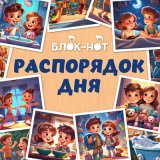 БЛОК-НОТ
РАСПОРЯДОК ДНЯ